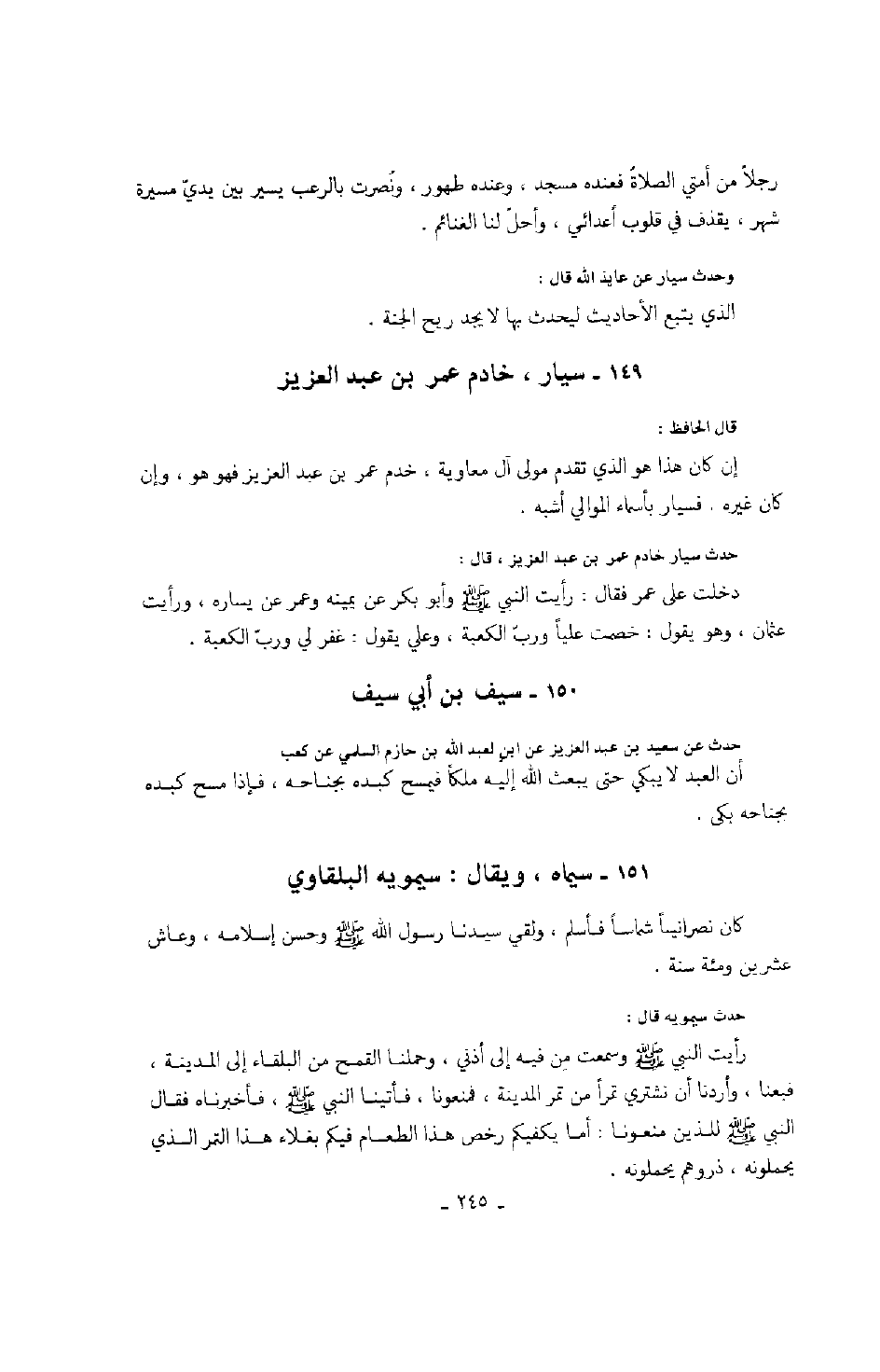 رجلاً من أمتي الصلاةُ فعنده مسجد ، وعنده طهور ، ونُصرت بالرعب يسير بين يديّ مسيرة شهر ، يقذف في قلوب أعدائي ، وأحلّ لنا الغنائم .

وحدث سيار عن عايذ الله قال :
الذي يتبع الأحاديث ليحدث بها لا يجد ريح الجنة .

١٤٩ ـ سيار ، خادم عمر بن عبد العزيز

قال الحافظ :
إن كان هذا هو الذي تقدم مولى آل معاوية ، خدم عمر بن عبد العزيز فهو هو ، وإن كان غيره . فسيار بأسماء الموالي أشبه .

حدث سيار خادم عمر بن عبد العزيز ، قال :
دخلت على عمر فقال : رأيت النبي ﷺ وأبو بكر عن يمينه وعمر عن يساره ، ورأيت عثمان ، وهو يقول : خصمت علياً وربّ الكعبة ، وعلي يقول : غفر لي وربّ الكعبة .

١٥٠ ـ سيف بن أبي سيف

حدث عن سعيد بن عبد العزيز عن ابن لعبد الله بن حازم السلمي عن كعب
أن العبد لا يبكي حتى يبعث الله إليه ملكاً فيمسح كبده بجناحه ، فإذا مسح كبده بجناحه بكى .

١٥١ ـ سيماه ، ويقال : سيمويه البلقاوي

كان نصرانياً شماساً فأسلم ، ولقي سيدنا رسول الله ﷺ وحسن إسلامه ، وعاش عشرين ومئة سنة .

حدث سيمويه قال :
رأيت النبي ﷺ وسمعت من فيه إلى أذني ، وحملنا القمح من البلقاء إلى المدينة ، فبعنا ، وأردنا أن نشتري تمراً من تمر المدينة ، فمنعونا ، فأتينا النبي ﷺ ، فأخبرناه فقال النبي ﷺ للذين منعونا : أما يكفيكم رخص هذا الطعام فيكم بغلاء هذا التمر الذي يحملونه ، ذروهم يحملونه .

ـ ٢٤٥ ـ